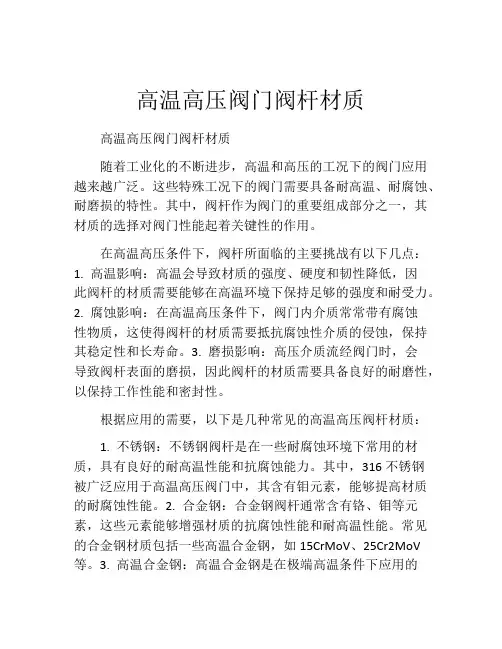 高温高压阀门阀杆材质

高温高压阀门阀杆材质

随着工业化的不断进步，高温和高压的工况下的阀门应用越来越广泛。这些特殊工况下的阀门需要具备耐高温、耐腐蚀、耐磨损的特性。其中，阀杆作为阀门的重要组成部分之一，其材质的选择对阀门性能起着关键性的作用。

在高温高压条件下，阀杆所面临的主要挑战有以下几点：1. 高温影响：高温会导致材质的强度、硬度和韧性降低，因此阀杆的材质需要能够在高温环境下保持足够的强度和耐受力。2. 腐蚀影响：在高温高压条件下，阀门内介质常常带有腐蚀性物质，这使得阀杆的材质需要抵抗腐蚀性介质的侵蚀，保持其稳定性和长寿命。3. 磨损影响：高压介质流经阀门时，会导致阀杆表面的磨损，因此阀杆的材质需要具备良好的耐磨性，以保持工作性能和密封性。

根据应用的需要，以下是几种常见的高温高压阀杆材质：

1. 不锈钢：不锈钢阀杆是在一些耐腐蚀环境下常用的材质，具有良好的耐高温性能和抗腐蚀能力。其中，316 不锈钢被广泛应用于高温高压阀门中，其含有钼元素，能够提高材质的耐腐蚀性能。2. 合金钢：合金钢阀杆通常含有铬、钼等元素，这些元素能够增强材质的抗腐蚀性能和耐高温性能。常见的合金钢材质包括一些高温合金钢，如 15CrMoV、25Cr2MoV 等。3. 高温合金钢：高温合金钢是在极端高温条件下应用的